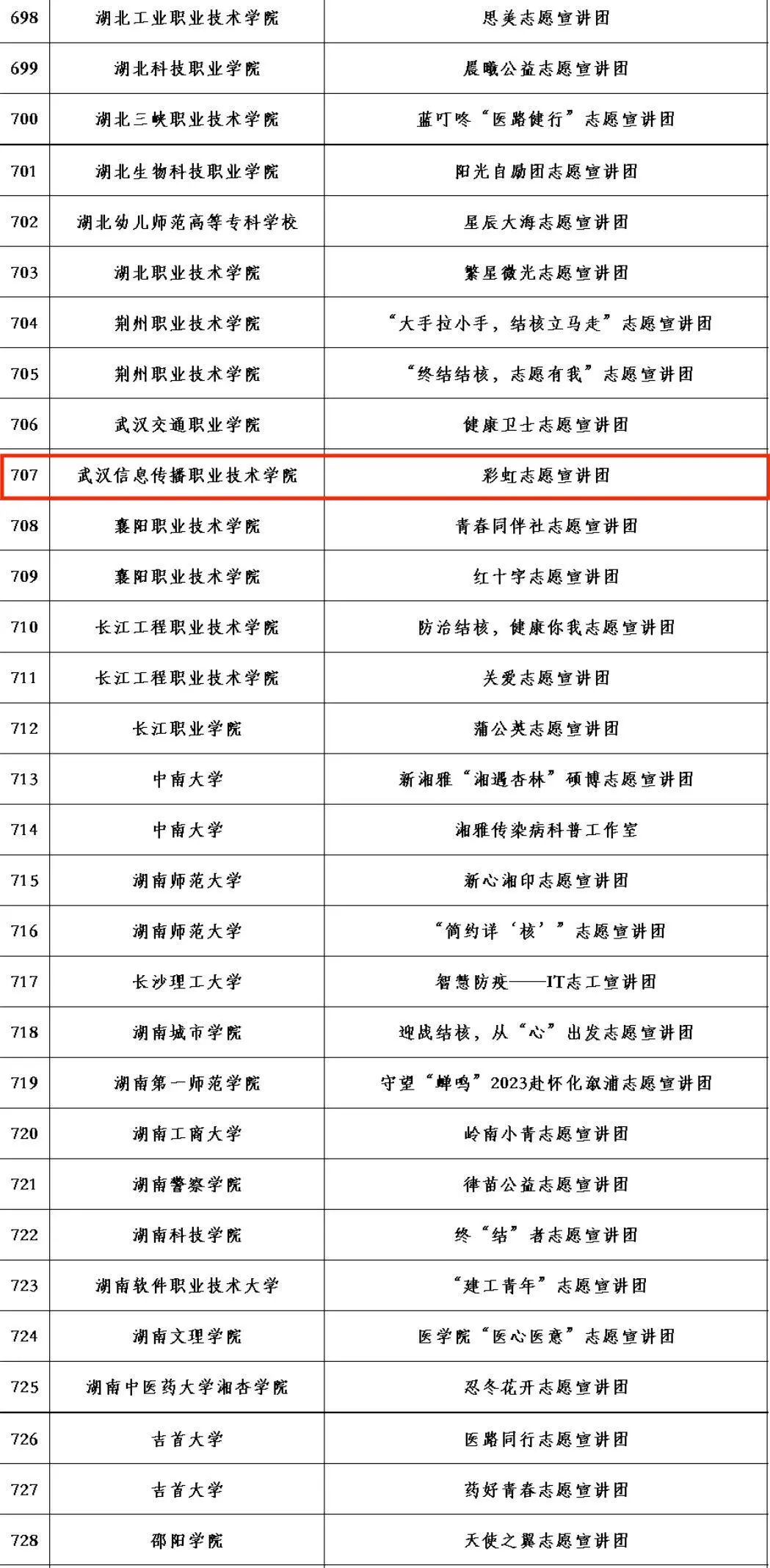 | 698 | 湖北工业职业技术学院 | 思美志愿宣讲团 |
|---|---|---|
| 699 | 湖北科技职业学院 | 晨曦公益志愿宣讲团 |
| 700 | 湖北三峡职业技术学院 | 蓝叮咚“医路健行”志愿宣讲团 |
| 701 | 湖北生物科技职业学院 | 阳光自励团志愿宣讲团 |
| 702 | 湖北幼儿师范高等专科学校 | 星辰大海志愿宣讲团 |
| 703 | 湖北职业技术学院 | 繁星微光志愿宣讲团 |
| 704 | 荆州职业技术学院 | “大手拉小手，结核立马走”志愿宣讲团 |
| 705 | 荆州职业技术学院 | “终结结核，志愿有我”志愿宣讲团 |
| 706 | 武汉交通职业学院 | 健康卫士志愿宣讲团 |
| 707 | 武汉信息传播职业技术学院 | 彩虹志愿宣讲团 |
| 708 | 襄阳职业技术学院 | 青春同伴社志愿宣讲团 |
| 709 | 襄阳职业技术学院 | 红十字志愿宣讲团 |
| 710 | 长江工程职业技术学院 | 防治结核，健康你我志愿宣讲团 |
| 711 | 长江工程职业技术学院 | 关爱志愿宣讲团 |
| 712 | 长江职业学院 | 蒲公英志愿宣讲团 |
| 713 | 中南大学 | 新湘雅“湘遇杏林”硕博志愿宣讲团 |
| 714 | 中南大学 | 湘雅传染病科普工作室 |
| 715 | 湖南师范大学 | 新心湘印志愿宣讲团 |
| 716 | 湖南师范大学 | “简约详‘核’”志愿宣讲团 |
| 717 | 长沙理工大学 | 智慧防疫——IT志工宣讲团 |
| 718 | 湖南城市学院 | 迎战结核，从“心”出发志愿宣讲团 |
| 719 | 湖南第一师范学院 | 守望“蝉鸣”2023赴怀化溆浦志愿宣讲团 |
| 720 | 湖南工商大学 | 岭南小青志愿宣讲团 |
| 721 | 湖南警察学院 | 律苗公益志愿宣讲团 |
| 722 | 湖南科技学院 | 终“结”者志愿宣讲团 |
| 723 | 湖南软件职业技术大学 | “建工青年”志愿宣讲团 |
| 724 | 湖南文理学院 | 医学院“医心医意”志愿宣讲团 |
| 725 | 湖南中医药大学湘杏学院 | 忍冬花开志愿宣讲团 |
| 726 | 吉首大学 | 医路同行志愿宣讲团 |
| 727 | 吉首大学 | 药好青春志愿宣讲团 |
| 728 | 邵阳学院 | 天使之翼志愿宣讲团 |